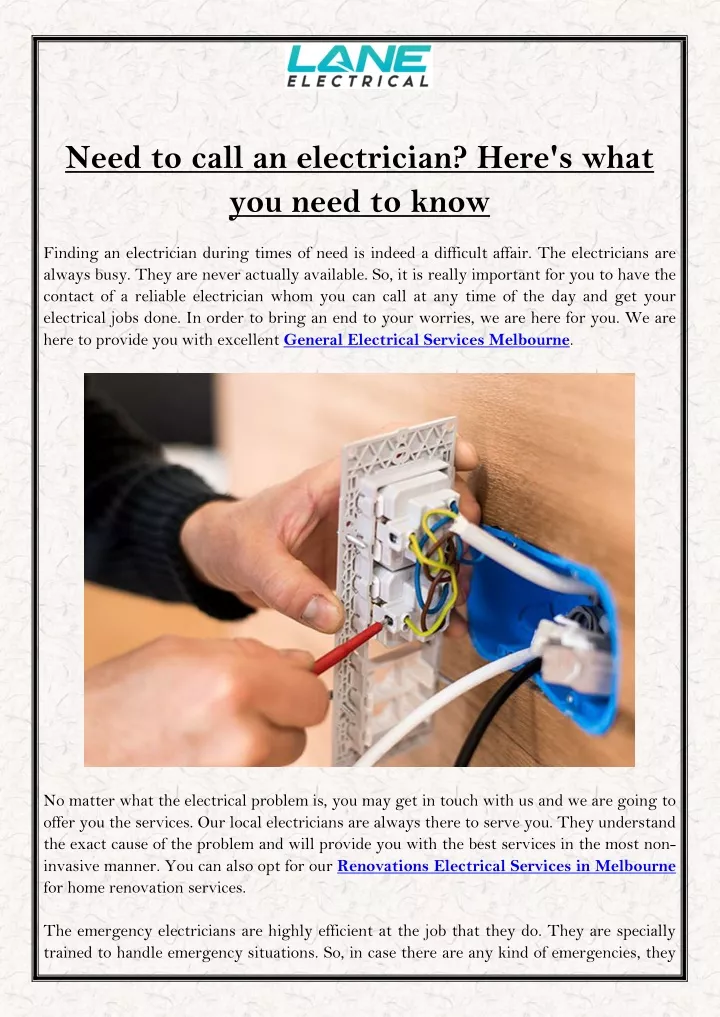 LANE ELECTRICAL

Need to call an electrician? Here's what you need to know

Finding an electrician during times of need is indeed a difficult affair. The electricians are always busy. They are never actually available. So, it is really important for you to have the contact of a reliable electrician whom you can call at any time of the day and get your electrical jobs done. In order to bring an end to your worries, we are here for you. We are here to provide you with excellent General Electrical Services Melbourne.

No matter what the electrical problem is, you may get in touch with us and we are going to offer you the services. Our local electricians are always there to serve you. They understand the exact cause of the problem and will provide you with the best services in the most non-invasive manner. You can also opt for our Renovations Electrical Services in Melbourne for home renovation services.

The emergency electricians are highly efficient at the job that they do. They are specially trained to handle emergency situations. So, in case there are any kind of emergencies, they